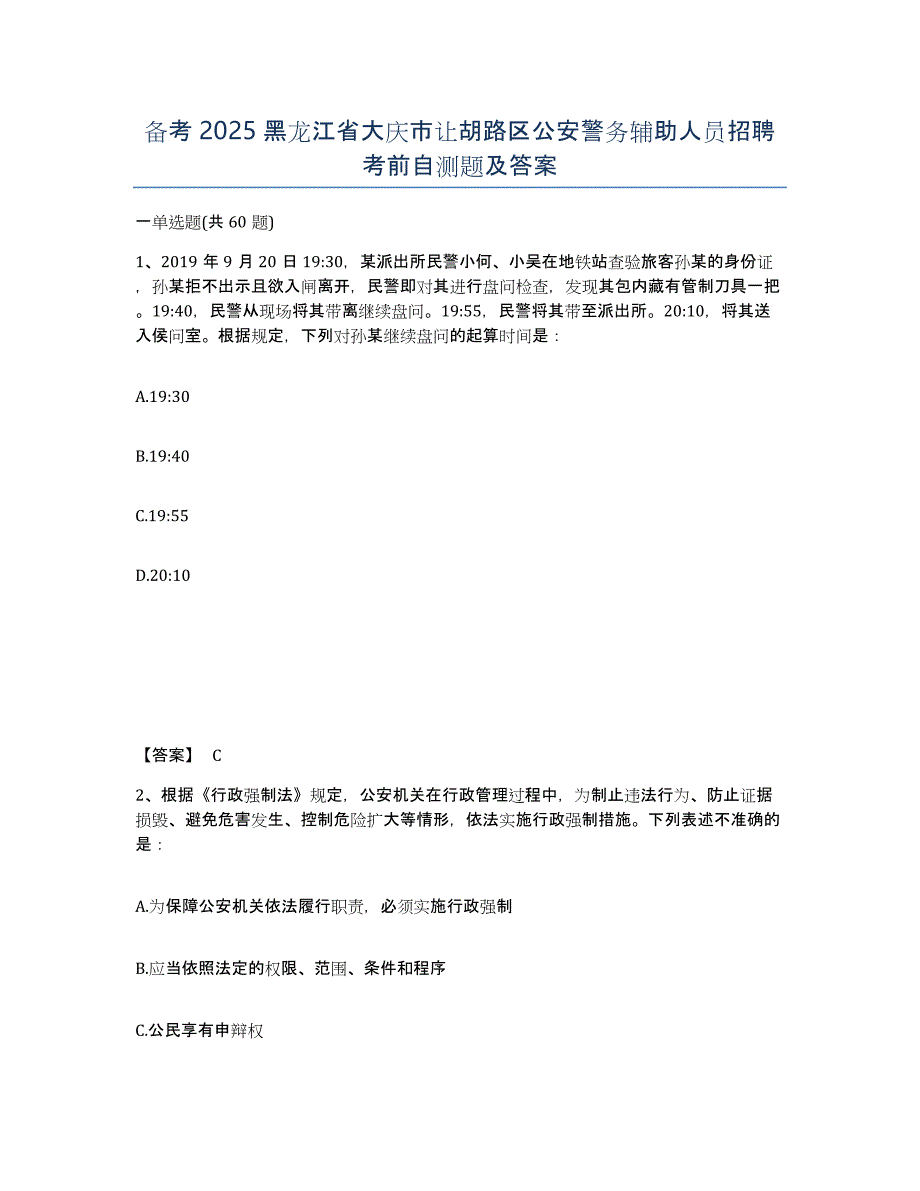 备考2025黑龙江省大庆市让胡路区公安警务辅助人员招聘考前自测题及答案

一单选题(共60题)

1、2019年9月20日19:30，某派出所民警小何、小吴在地铁站查验旅客孙某的身份证，孙某拒不出示且欲入闸离开，民警即对其进行盘问检查，发现其包内藏有管制刀具一把。19:40，民警从现场将其带离继续盘问。19:55，民警将其带至派出所。20:10，将其送入侯问室。根据规定，下列对孙某继续盘问的起算时间是：

A.19:30

B.19:40

C.19:55

D.20:10

【答案】 C

2、根据《行政强制法》规定，公安机关在行政管理过程中，为制止违法行为、防止证据损毁、避免危害发生、控制危险扩大等情形，依法实施行政强制措施。下列表述不准确的是：

A.为保障公安机关依法履行职责，必须实施行政强制

B.应当依照法定的权限、范围、条件和程序

C.公民享有申辩权